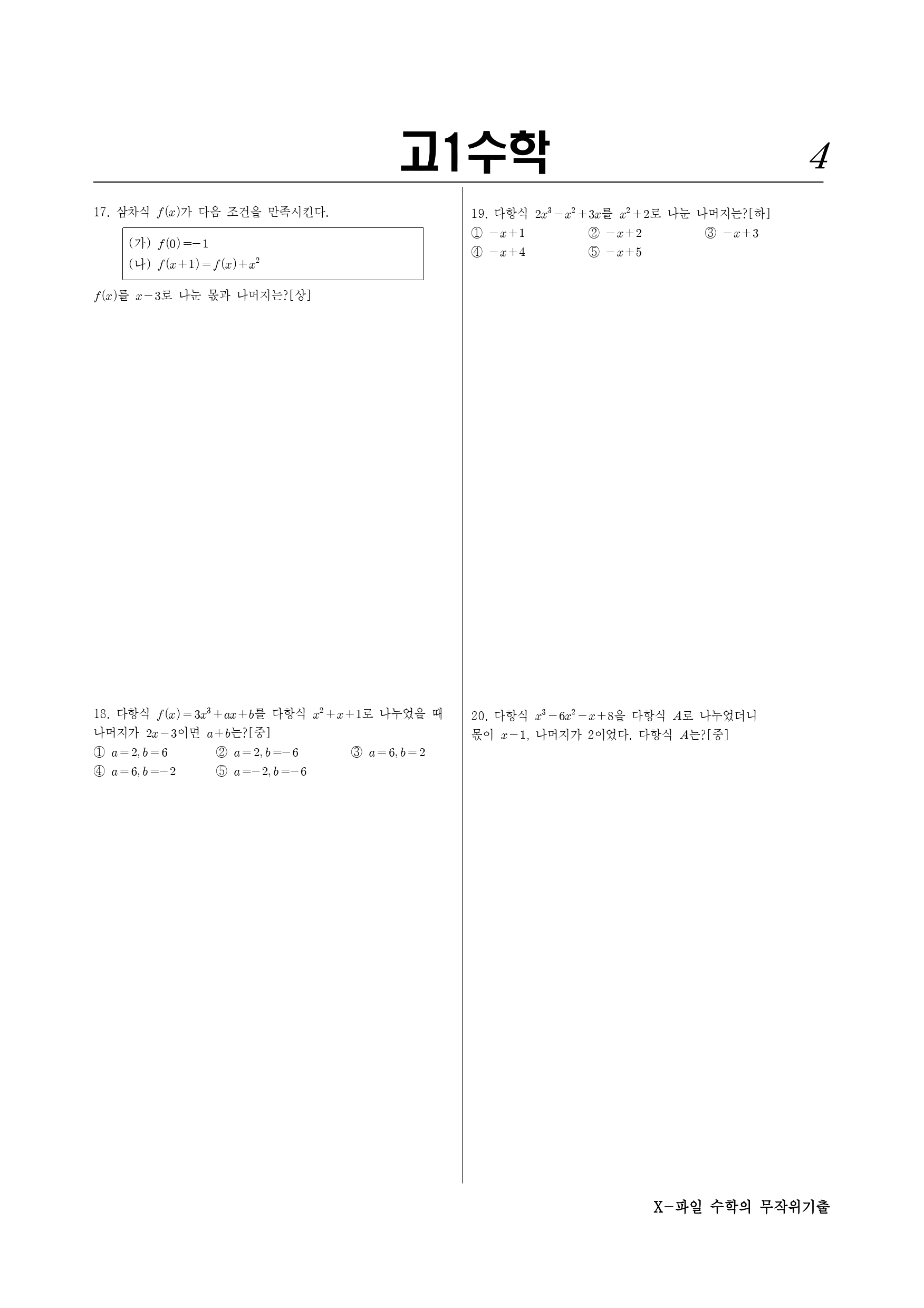 고1수학

4

17. 삼차식 $f(x)$가 다음 조건을 만족시킨다.

(가) $f(0)=-1$
(나) $f(x+1)=f(x)+x^2$

$f(x)$를 $x-3$로 나눈 몫과 나머지는?[상]

18. 다항식 $f(x)=3x^3+ax+b$를 다항식 $x^2+x+1$로 나누었을 때 나머지가 $2x-3$이면 $a+b$는?[중]
① $a=2, b=6$ ② $a=2, b=-6$ ③ $a=6, b=2$
④ $a=6, b=-2$ ⑤ $a=-2, b=-6$

19. 다항식 $2x^3-x^2+3x$를 $x^2+2$로 나눈 나머지는?[하]
① $-x+1$ ② $-x+2$ ③ $-x+3$
④ $-x+4$ ⑤ $-x+5$

20. 다항식 $x^3-6x^2-x+8$을 다항식 $A$로 나누었더니 몫이 $x-1$, 나머지가 2이었다. 다항식 $A$는?[중]

X-파일 수학의 무작위기출